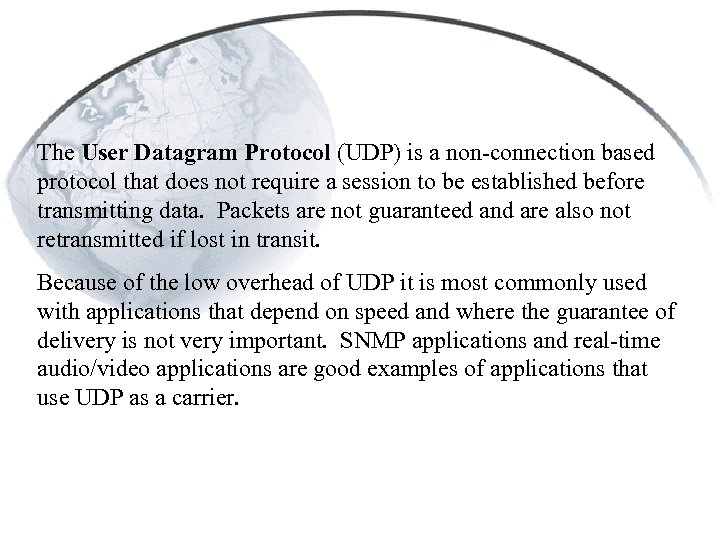 The User Datagram Protocol (UDP) is a non-connection based protocol that does not require a session to be established before transmitting data. Packets are not guaranteed and are also not retransmitted if lost in transit.

Because of the low overhead of UDP it is most commonly used with applications that depend on speed and where the guarantee of delivery is not very important. SNMP applications and real-time audio/video applications are good examples of applications that use UDP as a carrier.